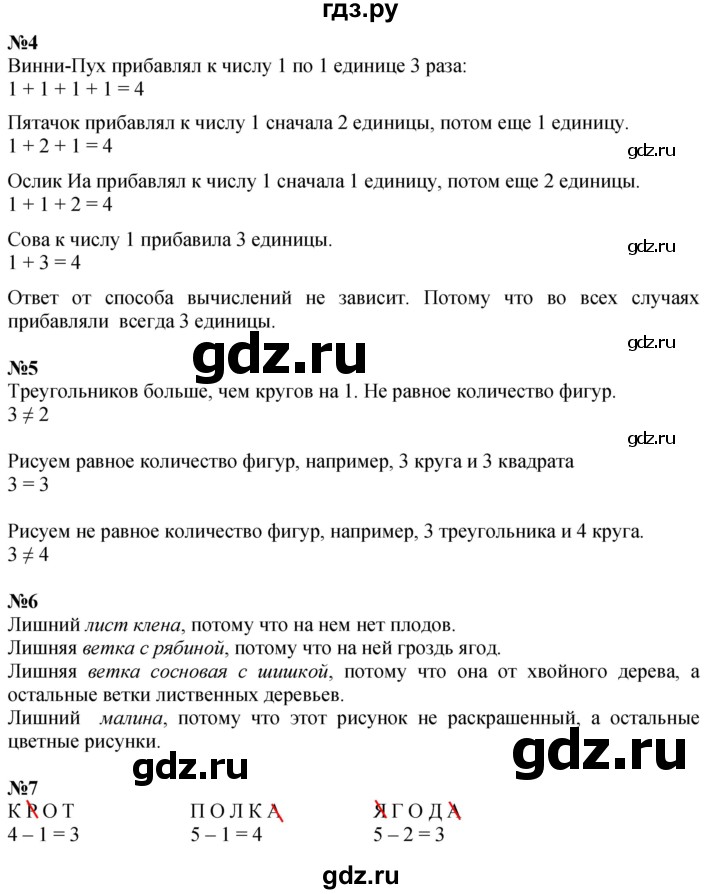 гдз.ру

№4
Винни-Пух прибавлял к числу 1 по 1 единице 3 раза:
$1 + 1 + 1 + 1 = 4$

Пятачок прибавлял к числу 1 сначала 2 единицы, потом еще 1 единицу.
$1 + 2 + 1 = 4$

gdz.ru

Ослик Иа прибавлял к числу 1 сначала 1 единицу, потом еще 2 единицы.
$1 + 1 + 2 = 4$

Сова к числу 1 прибавила 3 единицы.
$1 + 3 = 4$

gdz.ru

Ответ от способа вычислений не зависит. Потому что во всех случаях прибавляли всегда 3 единицы.

gdz.ru

gdz.ru

№5
Треугольников больше, чем кругов на 1. Не равное количество фигур.
$3 \neq 2$

gdz.ru

Рисуем равное количество фигур, например, 3 круга и 3 квадрата
$3 = 3$

Рисуем не равное количество фигур, например, 3 треугольника и 4 круга.
$3 \neq 4$

№6
Лишний лист клена, потому что на нем нет плодов.
Лишняя ветка с рябиной, потому что на ней гроздь ягод.
Лишняя ветка сосновая с шишкой, потому что она от хвойного дерева, а остальные ветки лиственных деревьев.
Лишний малина, потому что этот рисунок не раскрашенный, а остальные цветные рисунки.

gdz.ru

gdz.ru

№7
К Р О Т
$4 - 1 = 3$

П О Л К А
$5 - 1 = 4$

Я Г О Д А
$5 - 2 = 3$

gdz.ru